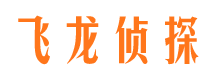 飞龙侦探